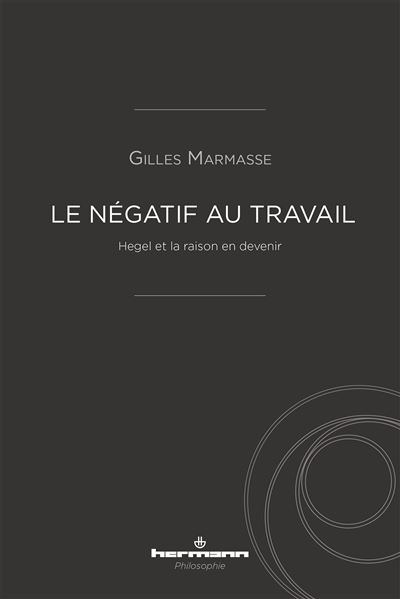 Gilles Marmasse

LE NÉGATIF AU TRAVAIL

Hegel et la raison en devenir

hermann

Philosophie